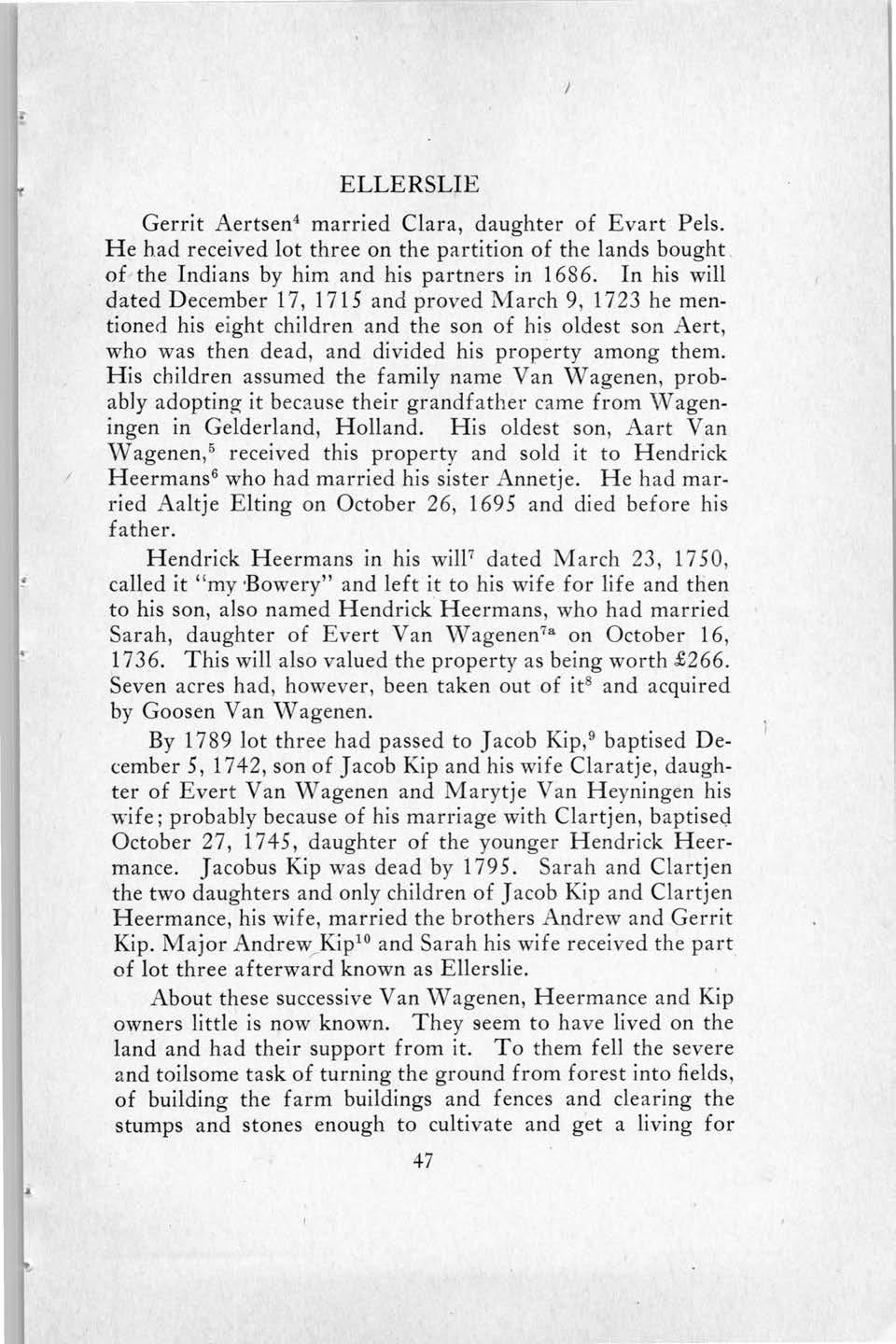 ELLERSLIE

Gerrit Aertsen$^4$ married Clara, daughter of Evart Pels. He had received lot three on the partition of the lands bought of the Indians by him and his partners in 1686. In his will dated December 17, 1715 and proved March 9, 1723 he mentioned his eight children and the son of his oldest son Aert, who was then dead, and divided his property among them. His children assumed the family name Van Wagenen, probably adopting it because their grandfather came from Wageningen in Gelderland, Holland. His oldest son, Aart Van Wagenen,$^5$ received this property and sold it to Hendrick Heermans$^6$ who had married his sister Annetje. He had married Aaltje Elting on October 26, 1695 and died before his father.

Hendrick Heermans in his will$^7$ dated March 23, 1750, called it "my Bowery" and left it to his wife for life and then to his son, also named Hendrick Heermans, who had married Sarah, daughter of Evert Van Wagenen$^{7a}$ on October 16, 1736. This will also valued the property as being worth £266. Seven acres had, however, been taken out of it$^8$ and acquired by Goosen Van Wagenen.

By 1789 lot three had passed to Jacob Kip,$^9$ baptised December 5, 1742, son of Jacob Kip and his wife Claratje, daughter of Evert Van Wagenen and Marytje Van Heyningen his wife; probably because of his marriage with Clartjen, baptised October 27, 1745, daughter of the younger Hendrick Heermance. Jacobus Kip was dead by 1795. Sarah and Clartjen the two daughters and only children of Jacob Kip and Clartjen Heermance, his wife, married the brothers Andrew and Gerrit Kip. Major Andrew Kip$^{10}$ and Sarah his wife received the part of lot three afterward known as Ellerslie.

About these successive Van Wagenen, Heermance and Kip owners little is now known. They seem to have lived on the land and had their support from it. To them fell the severe and toilsome task of turning the ground from forest into fields, of building the farm buildings and fences and clearing the stumps and stones enough to cultivate and get a living for

47